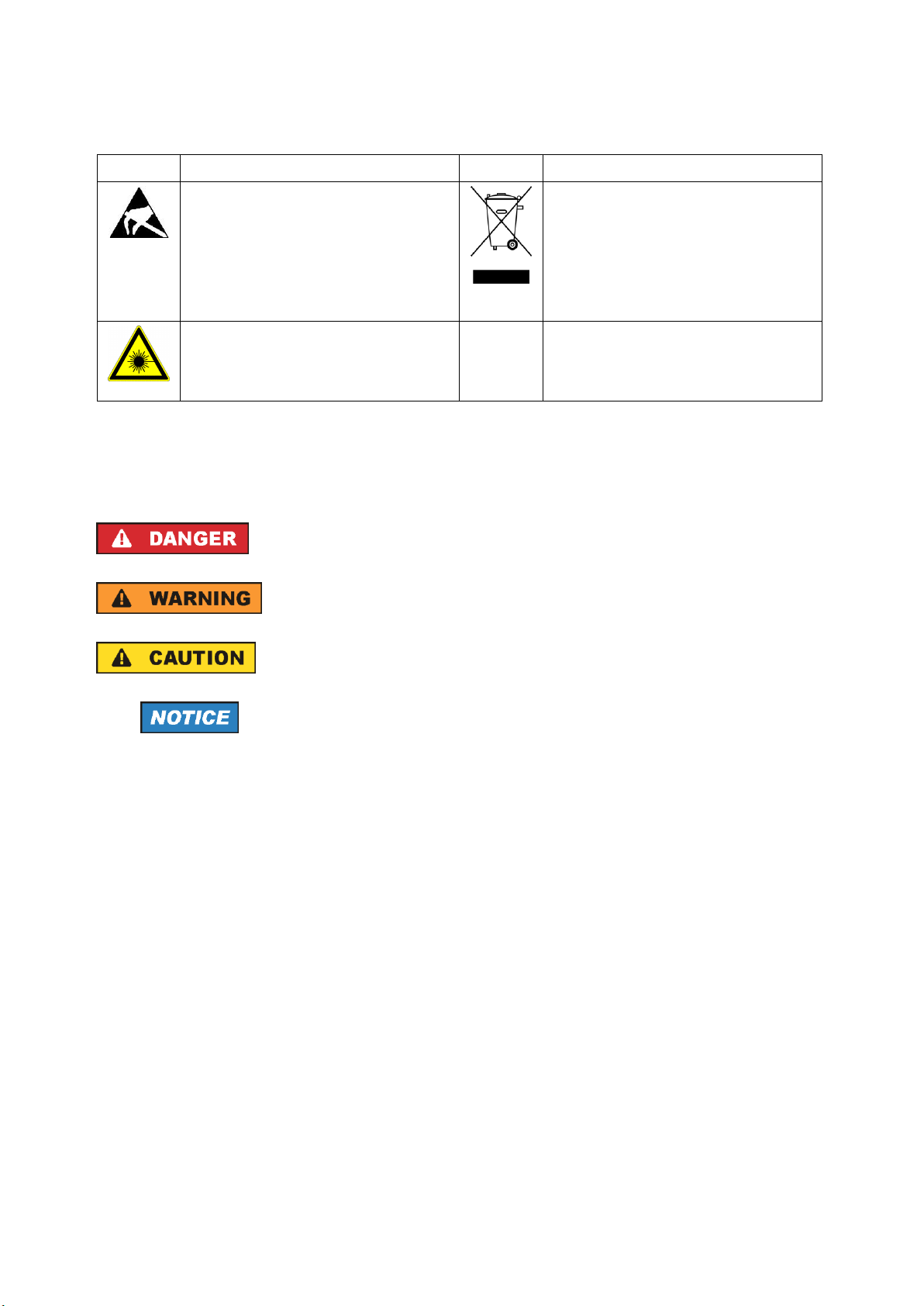 DANGER

WARNING

CAUTION

NOTICE